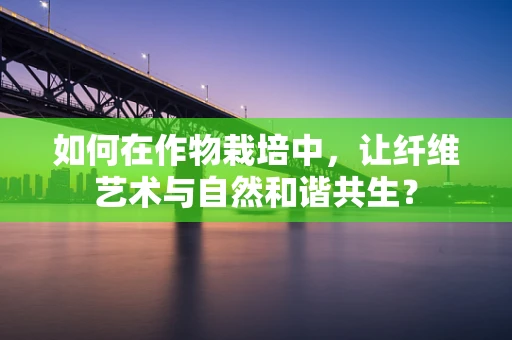 如何在作物栽培中，让纤维艺术与自然和谐共生？